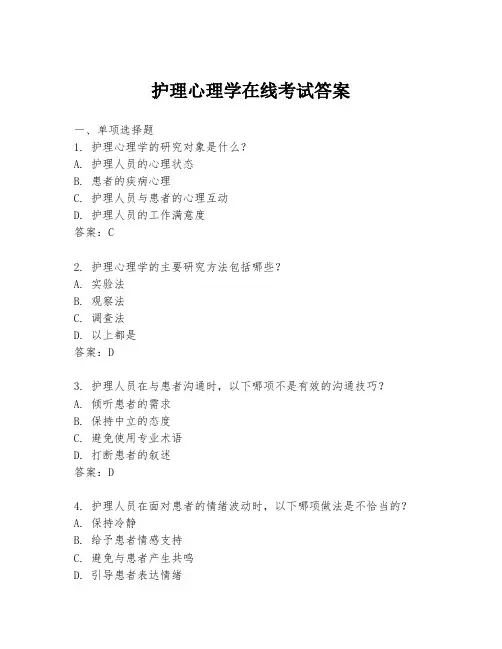 护理心理学在线考试答案

一、单项选择题
1. 护理心理学的研究对象是什么？
A. 护理人员的心理状态
B. 患者的疾病心理
C. 护理人员与患者的心理互动
D. 护理人员的工作满意度
答案：C

2. 护理心理学的主要研究方法包括哪些？
A. 实验法
B. 观察法
C. 调查法
D. 以上都是
答案：D

3. 护理人员在与患者沟通时，以下哪项不是有效的沟通技巧？
A. 倾听患者的需求
B. 保持中立的态度
C. 避免使用专业术语
D. 打断患者的叙述
答案：D

4. 护理人员在面对患者的情绪波动时，以下哪项做法是不恰当的？
A. 保持冷静
B. 给予患者情感支持
C. 避免与患者产生共鸣
D. 引导患者表达情绪